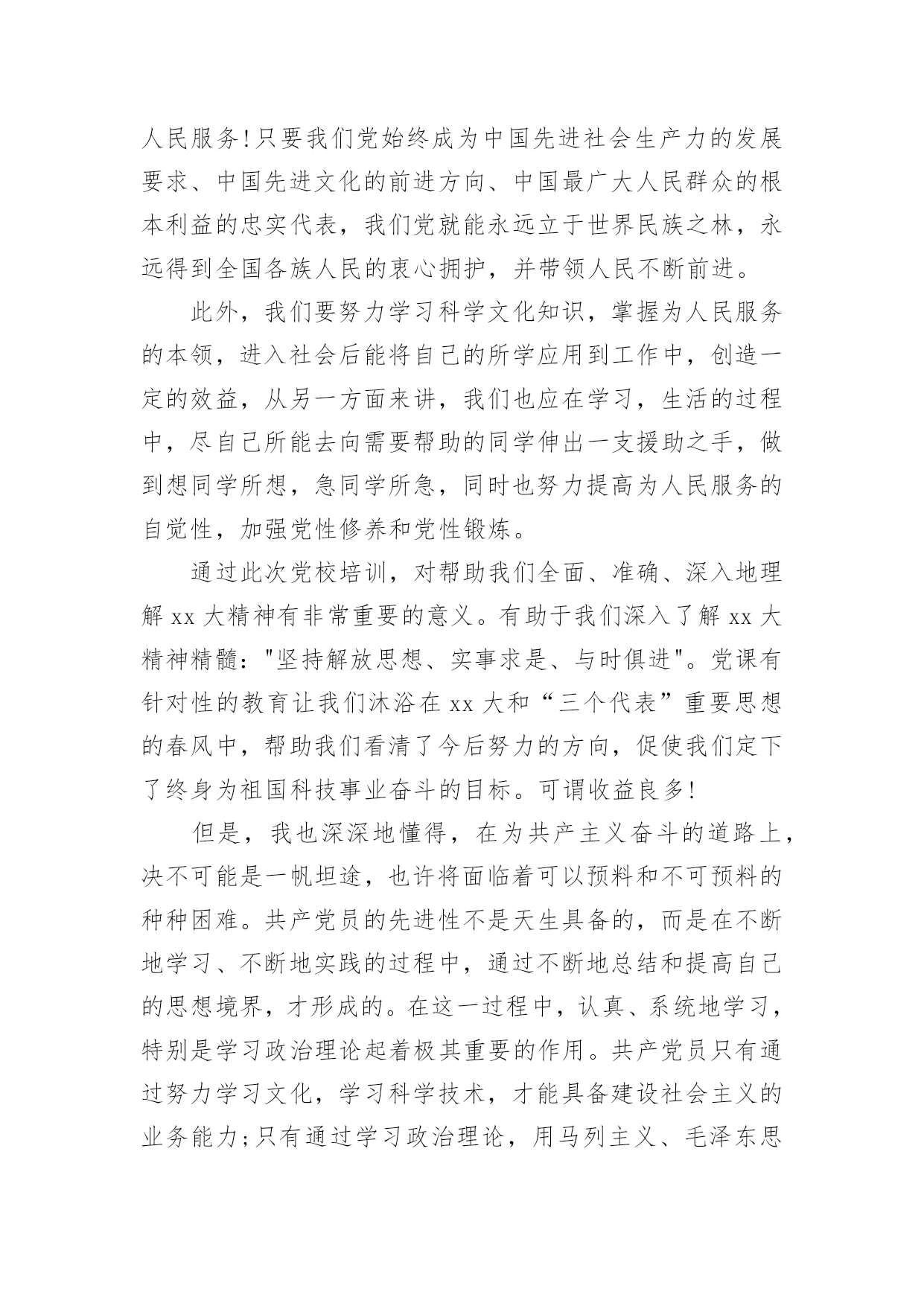 人民服务!只要我们党始终成为中国先进社会生产力的发展要求、中国先进文化的前进方向、中国最广大人民群众的根本利益的忠实代表，我们党就能永远立于世界民族之林，永远得到全国各族人民的衷心拥护，并带领人民不断前进。

此外，我们要努力学习科学文化知识，掌握为人民服务的本领，进入社会后能将自己的所学应用到工作中，创造一定的效益，从另一方面来讲，我们也应在学习，生活的过程中，尽自己所能去向需要帮助的同学伸出一支援助之手，做到想同学所想，急同学所急，同时也努力提高为人民服务的自觉性，加强党性修养和党性锻炼。

通过此次党校培训，对帮助我们全面、准确、深入地理解 xx 大精神有非常重要的意义。有助于我们深入了解 xx 大精神精髓："坚持解放思想、实事求是、与时俱进"。党课有针对性的教育让我们沐浴在 xx 大和“三个代表”重要思想的春风中，帮助我们看清了今后努力的方向，促使我们定下了终身为祖国科技事业奋斗的目标。可谓收益良多!

但是，我也深深地懂得，在为共产主义奋斗的道路上，决不可能是一帆坦途，也许将面临着可以预料和不可预料的种种困难。共产党员的先进性不是天生具备的，而是在不断地学习、不断地实践的过程中，通过不断地总结和提高自己的思想境界，才形成的。在这一过程中，认真、系统地学习，特别是学习政治理论起着极其重要的作用。共产党员只有通过努力学习文化，学习科学技术，才能具备建设社会主义的业务能力;只有通过学习政治理论，用马列主义、毛泽东思